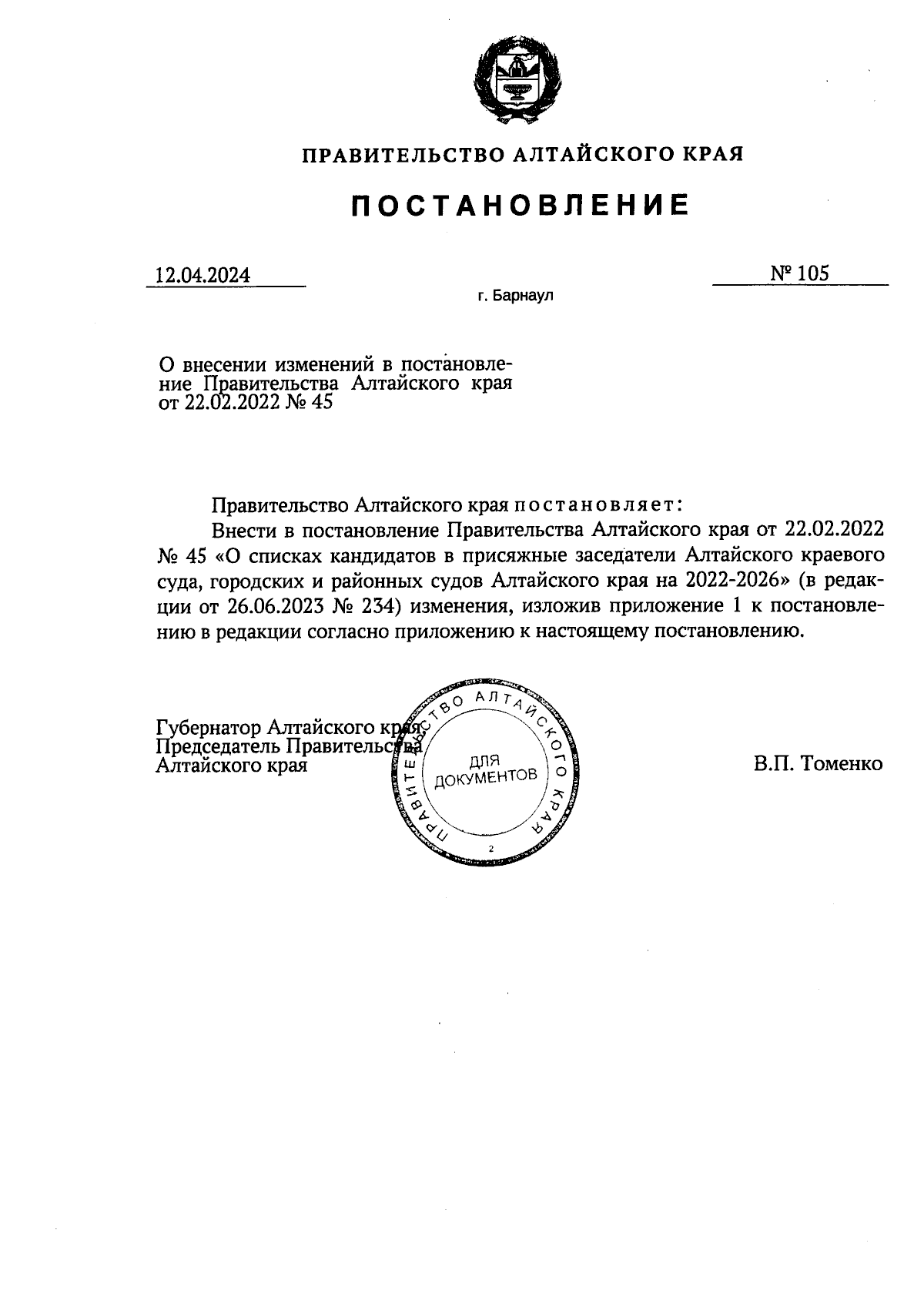 ПРАВИТЕЛЬСТВО АЛТАЙСКОГО КРАЯ

ПОСТАНОВЛЕНИЕ

12.04.2024

№ 105

г. Барнаул

О внесении изменений в постановление Правительства Алтайского края от 22.02.2022 № 45

Правительство Алтайского края постановляет:

Внести в постановление Правительства Алтайского края от 22.02.2022 № 45 «О списках кандидатов в присяжные заседатели Алтайского краевого суда, городских и районных судов Алтайского края на 2022-2026» (в редакции от 26.06.2023 № 234) изменения, изложив приложение 1 к постановлению в редакции согласно приложению к настоящему постановлению.

Губернатор Алтайского края,
Председатель Правительства
Алтайского края

ПРАВИТЕЛЬСТВО АЛТАЙСКОГО КРАЯ
ДЛЯ ДОКУМЕНТОВ
2

В.П. Томенко